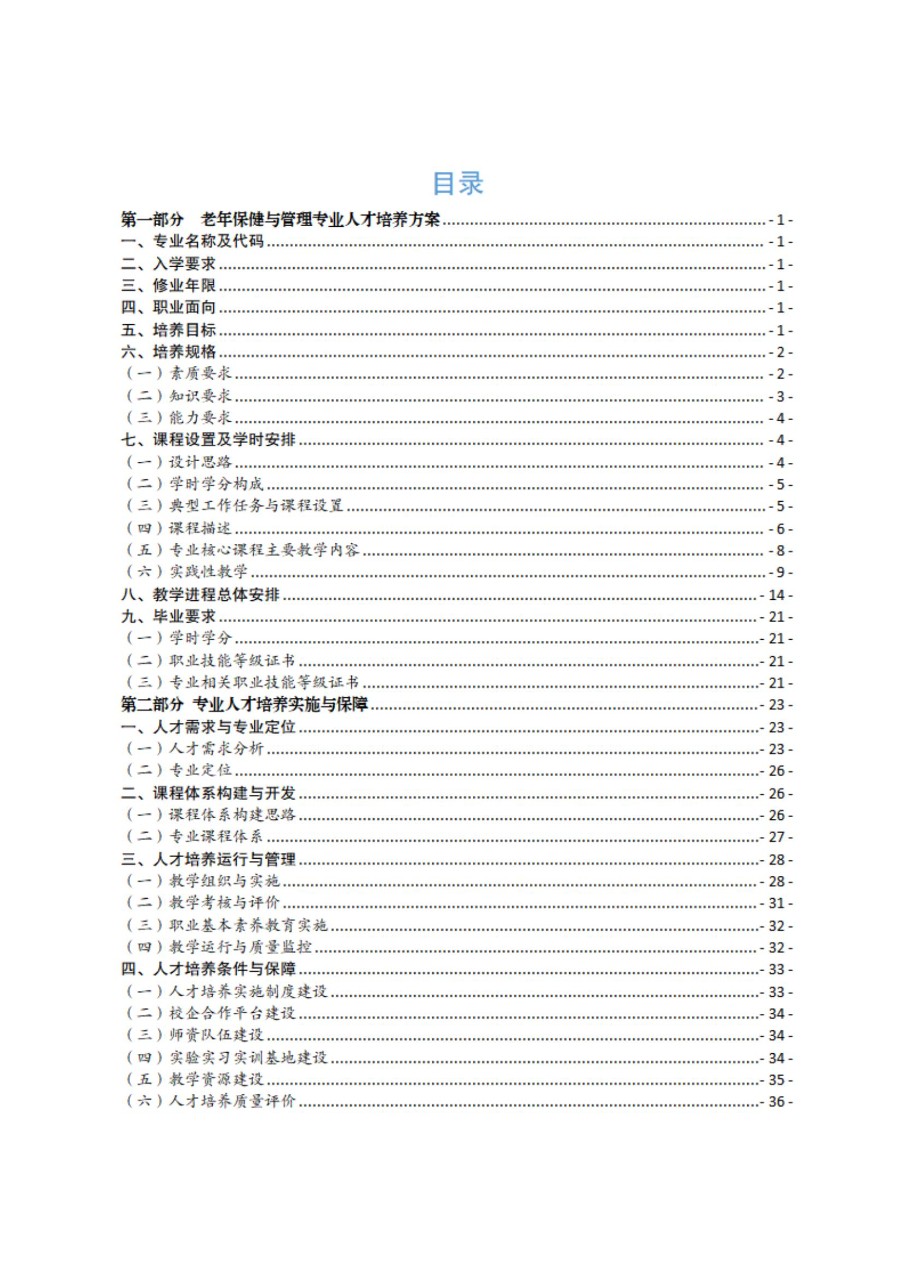 目录

第一部分 老年保健与管理专业人才培养方案 - 1 -
一、专业名称及代码 - 1 -
二、入学要求 - 1 -
三、修业年限 - 1 -
四、职业面向 - 1 -
五、培养目标 - 1 -
六、培养规格 - 2 -
（一）素质要求 - 2 -
（二）知识要求 - 3 -
（三）能力要求 - 4 -
七、课程设置及学时安排 - 4 -
（一）设计思路 - 4 -
（二）学时学分构成 - 5 -
（三）典型工作任务与课程设置 - 5 -
（四）课程描述 - 6 -
（五）专业核心课程主要教学内容 - 8 -
（六）实践性教学 - 9 -
八、教学进程总体安排 - 14 -
九、毕业要求 - 21 -
（一）学时学分 - 21 -
（二）职业技能等级证书 - 21 -
（三）专业相关职业技能等级证书 - 21 -
第二部分 专业人才培养实施与保障 - 23 -
一、人才需求与专业定位 - 23 -
（一）人才需求分析 - 23 -
（二）专业定位 - 26 -
二、课程体系构建与开发 - 26 -
（一）课程体系构建思路 - 26 -
（二）专业课程体系 - 27 -
三、人才培养运行与管理 - 28 -
（一）教学组织与实施 - 28 -
（二）教学考核与评价 - 31 -
（三）职业基本素养教育实施 - 32 -
（四）教学运行与质量监控 - 32 -
四、人才培养条件与保障 - 33 -
（一）人才培养实施制度建设 - 33 -
（二）校企合作平台建设 - 34 -
（三）师资队伍建设 - 34 -
（四）实验实习实训基地建设 - 34 -
（五）教学资源建设 - 35 -
（六）人才培养质量评价 - 36 -